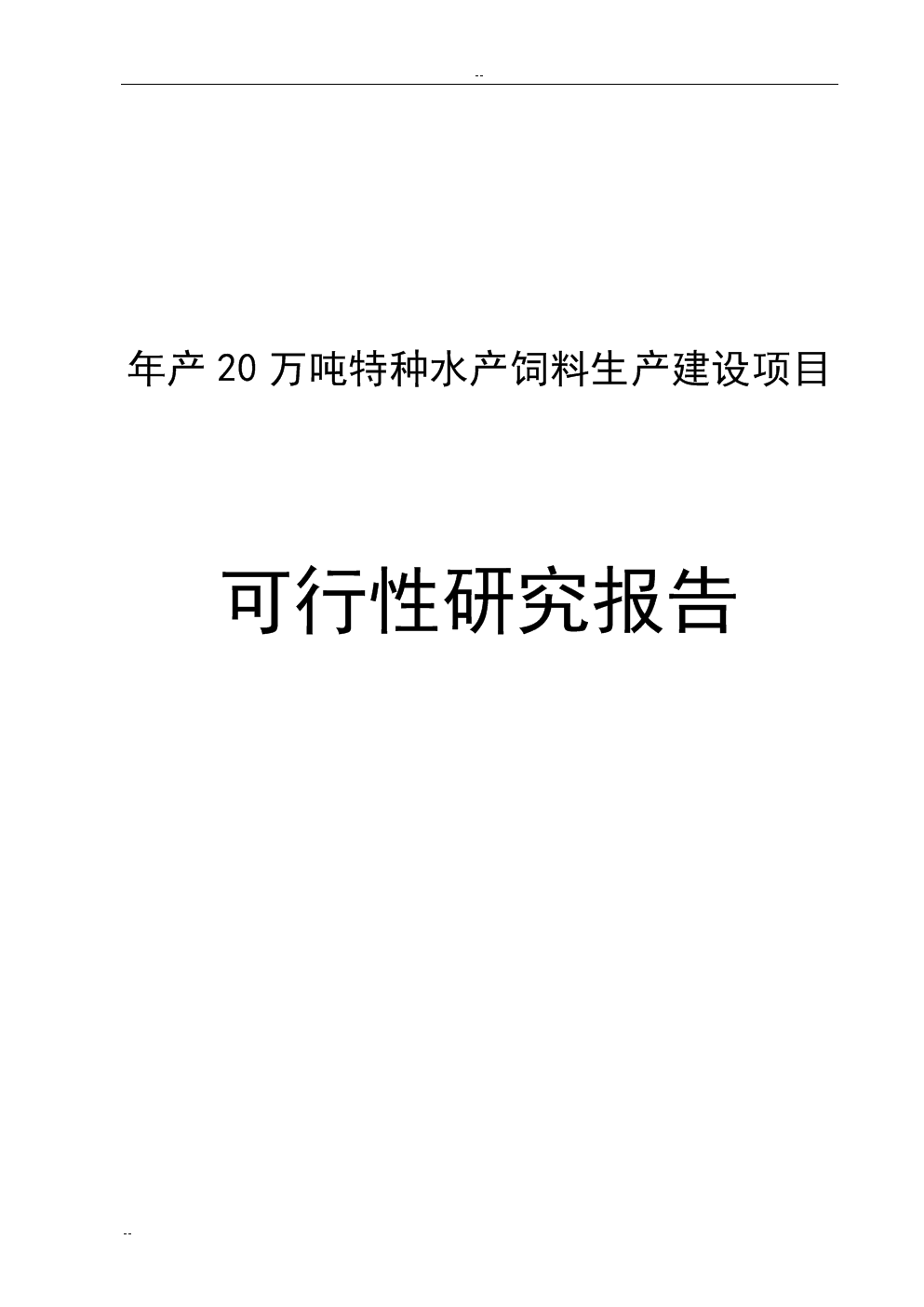 --

年产 20 万吨特种水产饲料生产建设项目

可行性研究报告

--